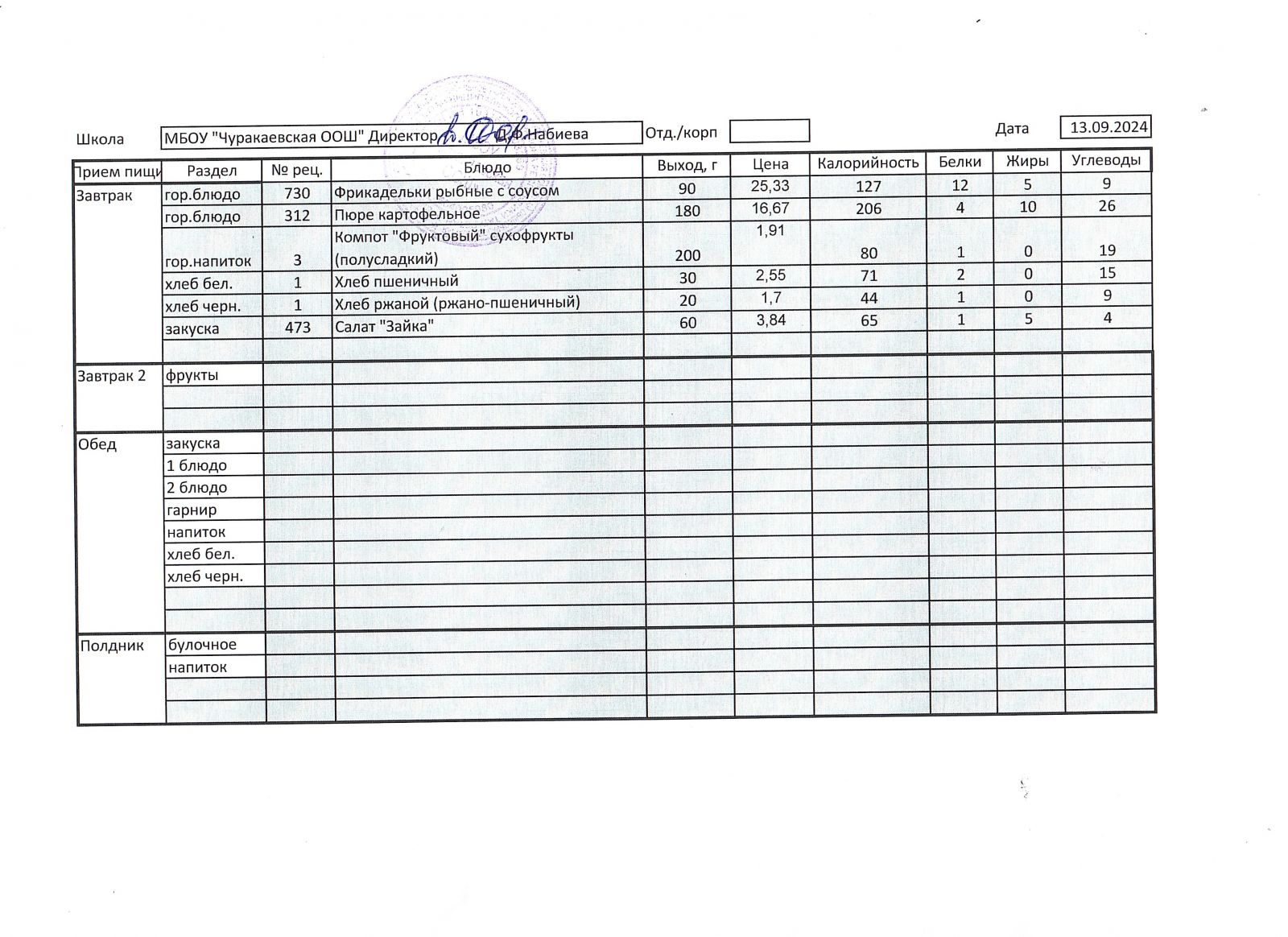 Школа МБОУ "Чуракаевская ООШ" Директор Д.Ф.Набиева Отд./корп Дата 13.09.2024

| Прием пищи | Раздел | № рец. | Блюдо | Выход, г | Цена | Калорийность | Белки | Жиры | Углеводы |
|---|---|---|---|---|---|---|---|---|---|
| Завтрак | гор.блюдо | 730 | Фрикадельки рыбные с соусом | 90 | 25,33 | 127 | 12 | 5 | 9 |
| | гор.блюдо | 312 | Пюре картофельное | 180 | 16,67 | 206 | 4 | 10 | 26 |
| | гор.напиток | 3 | Компот "Фруктовый" сухофрукты (полусладкий) | 200 | 1,91 | 80 | 1 | 0 | 19 |
| | хлеб бел. | 1 | Хлеб пшеничный | 30 | 2,55 | 71 | 2 | 0 | 15 |
| | хлеб черн. | 1 | Хлеб ржаной (ржано-пшеничный) | 20 | 1,7 | 44 | 1 | 0 | 9 |
| | закуска | 473 | Салат "Зайка" | 60 | 3,84 | 65 | 1 | 5 | 4 |
| | | | | | | | | | |
| Завтрак 2 | фрукты | | | | | | | | |
| | | | | | | | | | |
| | | | | | | | | | |
| Обед | закуска | | | | | | | | |
| | 1 блюдо | | | | | | | | |
| | 2 блюдо | | | | | | | | |
| | гарнир | | | | | | | | |
| | напиток | | | | | | | | |
| | хлеб бел. | | | | | | | | |
| | хлеб черн. | | | | | | | | |
| | | | | | | | | | |
| | | | | | | | | | |
| Полдник | булочное | | | | | | | | |
| | напиток | | | | | | | | |
| | | | | | | | | | |
| | | | | | | | | | |